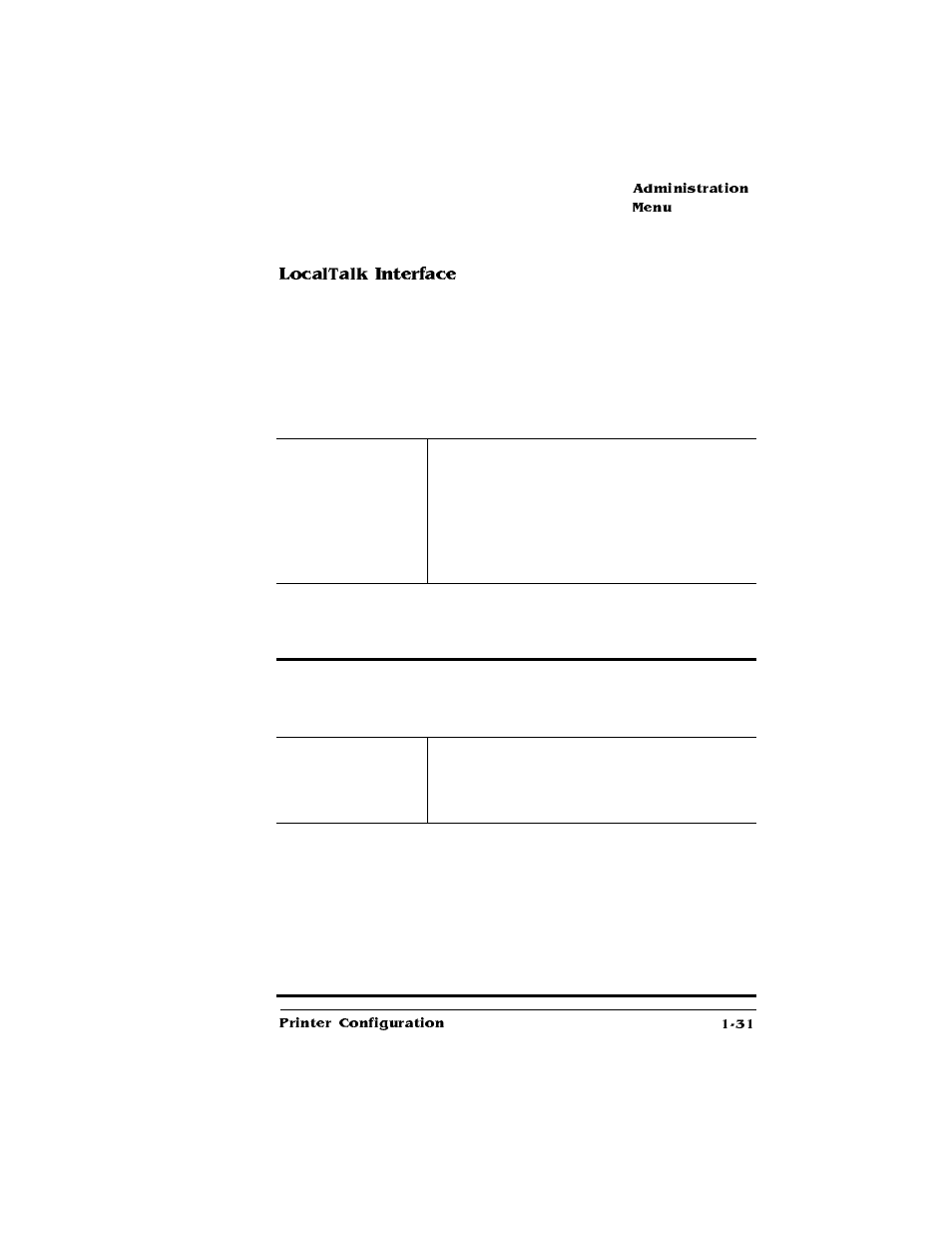 Administration Menu

LocalTalk Interface

Printer Configuration

1-31